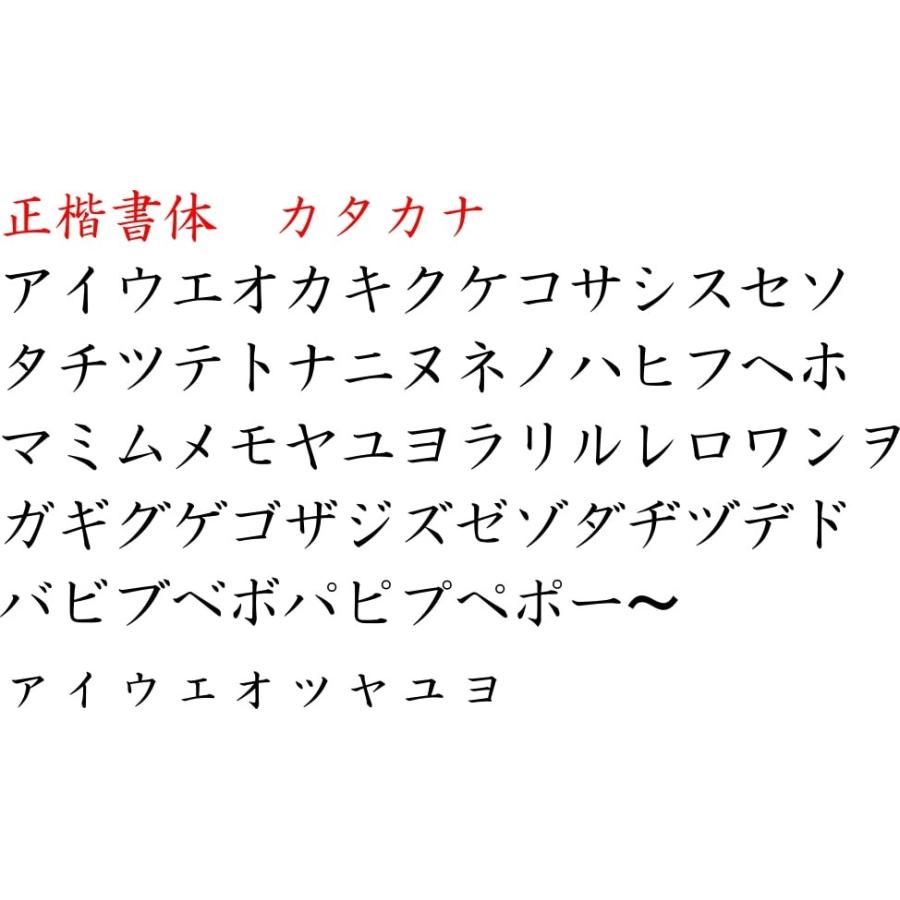 正楷書体　カタカナ
アイウエオカキクケコサシスセソ
タチツテトナニヌネノハヒフヘホ
マミムメモヤユヨラリルレロワンヲ
ガギグゲゴザジズゼゾダヂヅデド
バビブベボパピプペポー～
ァィゥェォッャュョ